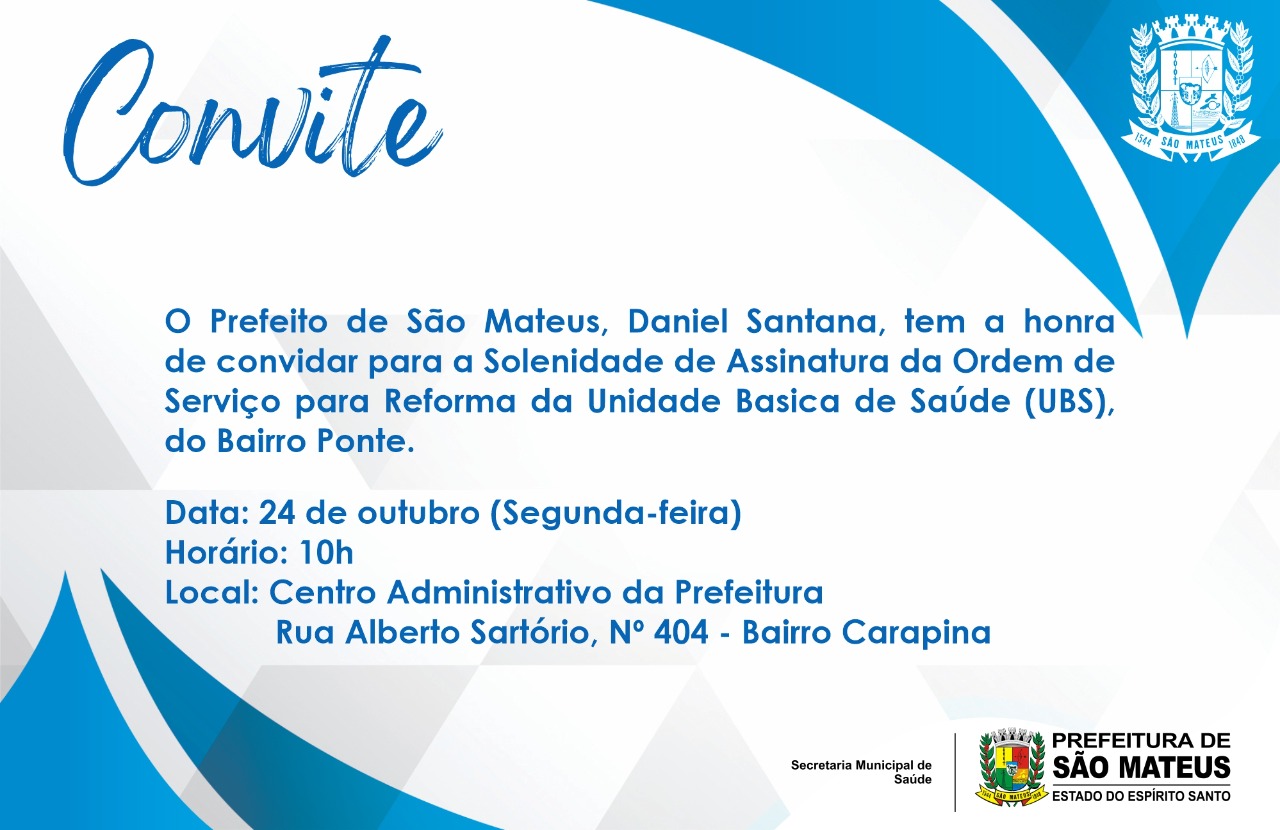 Convite

1544 SÃO MATEUS 1848

O Prefeito de São Mateus, Daniel Santana, tem a honra de convidar para a Solenidade de Assinatura da Ordem de Serviço para Reforma da Unidade Basica de Saúde (UBS), do Bairro Ponte.

Data: 24 de outubro (Segunda-feira)
Horário: 10h
Local: Centro Administrativo da Prefeitura
Rua Alberto Sartório, Nº 404 - Bairro Carapina

Secretaria Municipal de Saúde

PREFEITURA DE
SÃO MATEUS
ESTADO DO ESPÍRITO SANTO